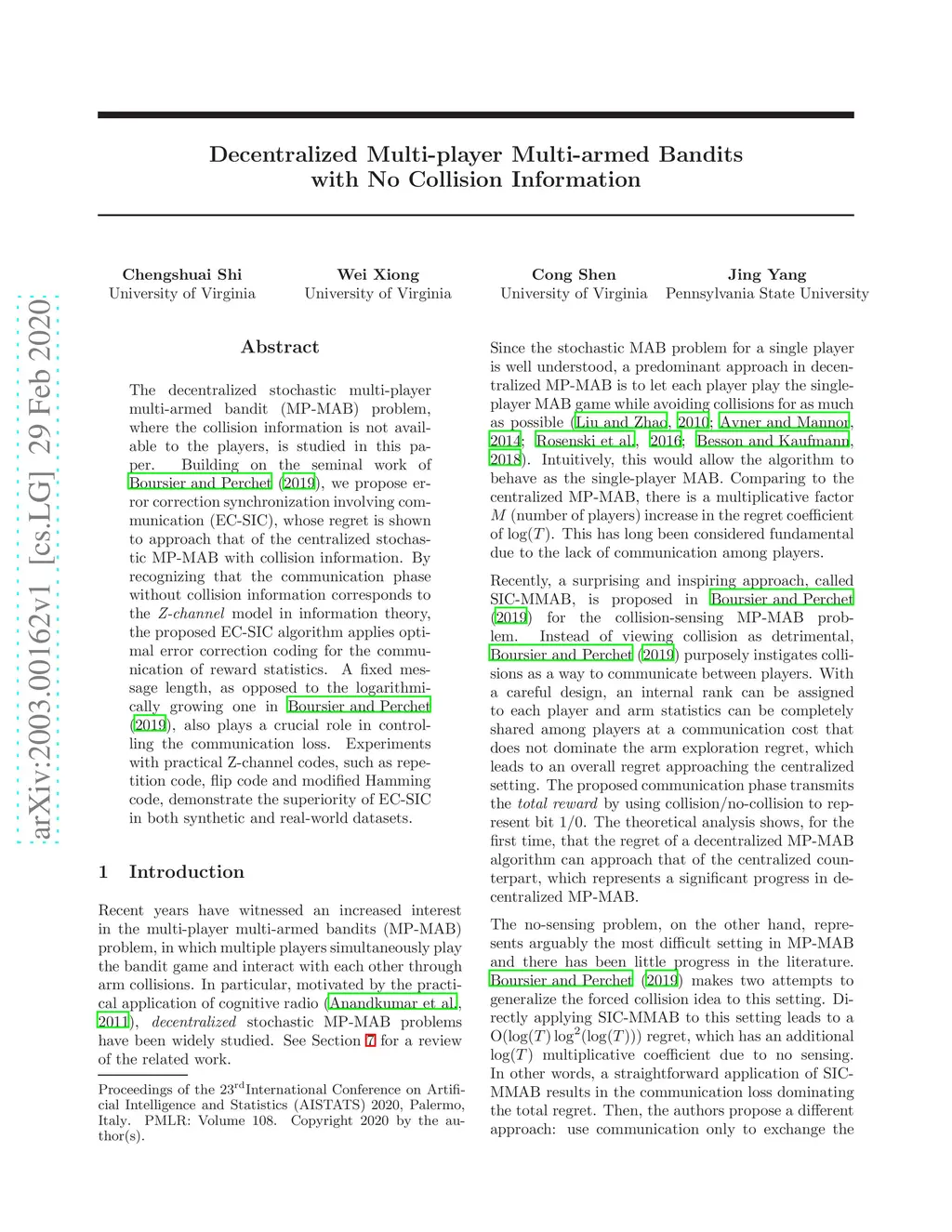 arXiv:2003.00162v1 [cs.LG] 29 Feb 2020

Decentralized Multi-player Multi-armed Bandits with No Collision Information

Chengshuai Shi
University of Virginia

Wei Xiong
University of Virginia

Cong Shen
University of Virginia

Jing Yang
Pennsylvania State University

Abstract

The decentralized stochastic multi-player multi-armed bandit (MP-MAB) problem, where the collision information is not available to the players, is studied in this paper. Building on the seminal work of Boursier and Perchet (2019), we propose error correction synchronization involving communication (EC-SIC), whose regret is shown to approach that of the centralized stochastic MP-MAB with collision information. By recognizing that the communication phase without collision information corresponds to the Z-channel model in information theory, the proposed EC-SIC algorithm applies optimal error correction coding for the communication of reward statistics. A fixed message length, as opposed to the logarithmically growing one in Boursier and Perchet (2019), also plays a crucial role in controlling the communication loss. Experiments with practical Z-channel codes, such as repetition code, flip code and modified Hamming code, demonstrate the superiority of EC-SIC in both synthetic and real-world datasets.

1 Introduction

Recent years have witnessed an increased interest in the multi-player multi-armed bandits (MP-MAB) problem, in which multiple players simultaneously play the bandit game and interact with each other through arm collisions. In particular, motivated by the practical application of cognitive radio (Anandkumar et al., 2011), decentralized stochastic MP-MAB problems have been widely studied. See Section 7 for a review of the related work.

Proceedings of the 23$^{rd}$International Conference on Artificial Intelligence and Statistics (AISTATS) 2020, Palermo, Italy. PMLR: Volume 108. Copyright 2020 by the author(s).

Since the stochastic MAB problem for a single player is well understood, a predominant approach in decentralized MP-MAB is to let each player play the single-player MAB game while avoiding collisions for as much as possible (Liu and Zhao, 2010; Avner and Mannor, 2014; Rosenski et al., 2016; Besson and Kaufmann, 2018). Intuitively, this would allow the algorithm to behave as the single-player MAB. Comparing to the centralized MP-MAB, there is a multiplicative factor $M$ (number of players) increase in the regret coefficient of $\log(T)$. This has long been considered fundamental due to the lack of communication among players.

Recently, a surprising and inspiring approach, called SIC-MMAB, is proposed in Boursier and Perchet (2019) for the collision-sensing MP-MAB problem. Instead of viewing collision as detrimental, Boursier and Perchet (2019) purposely instigates collisions as a way to communicate between players. With a careful design, an internal rank can be assigned to each player and arm statistics can be completely shared among players at a communication cost that does not dominate the arm exploration regret, which leads to an overall regret approaching the centralized setting. The proposed communication phase transmits the total reward by using collision/no-collision to represent bit 1/0. The theoretical analysis shows, for the first time, that the regret of a decentralized MP-MAB algorithm can approach that of the centralized counterpart, which represents a significant progress in decentralized MP-MAB.

The no-sensing problem, on the other hand, represents arguably the most difficult setting in MP-MAB and there has been little progress in the literature. Boursier and Perchet (2019) makes two attempts to generalize the forced collision idea to this setting. Directly applying SIC-MMAB to this setting leads to a $O(\log(T)\log^2(\log(T)))$ regret, which has an additional $\log(T)$ multiplicative coefficient due to no sensing. In other words, a straightforward application of SIC-MMAB results in the communication loss dominating the total regret. Then, the authors propose a different approach: use communication only to exchange the